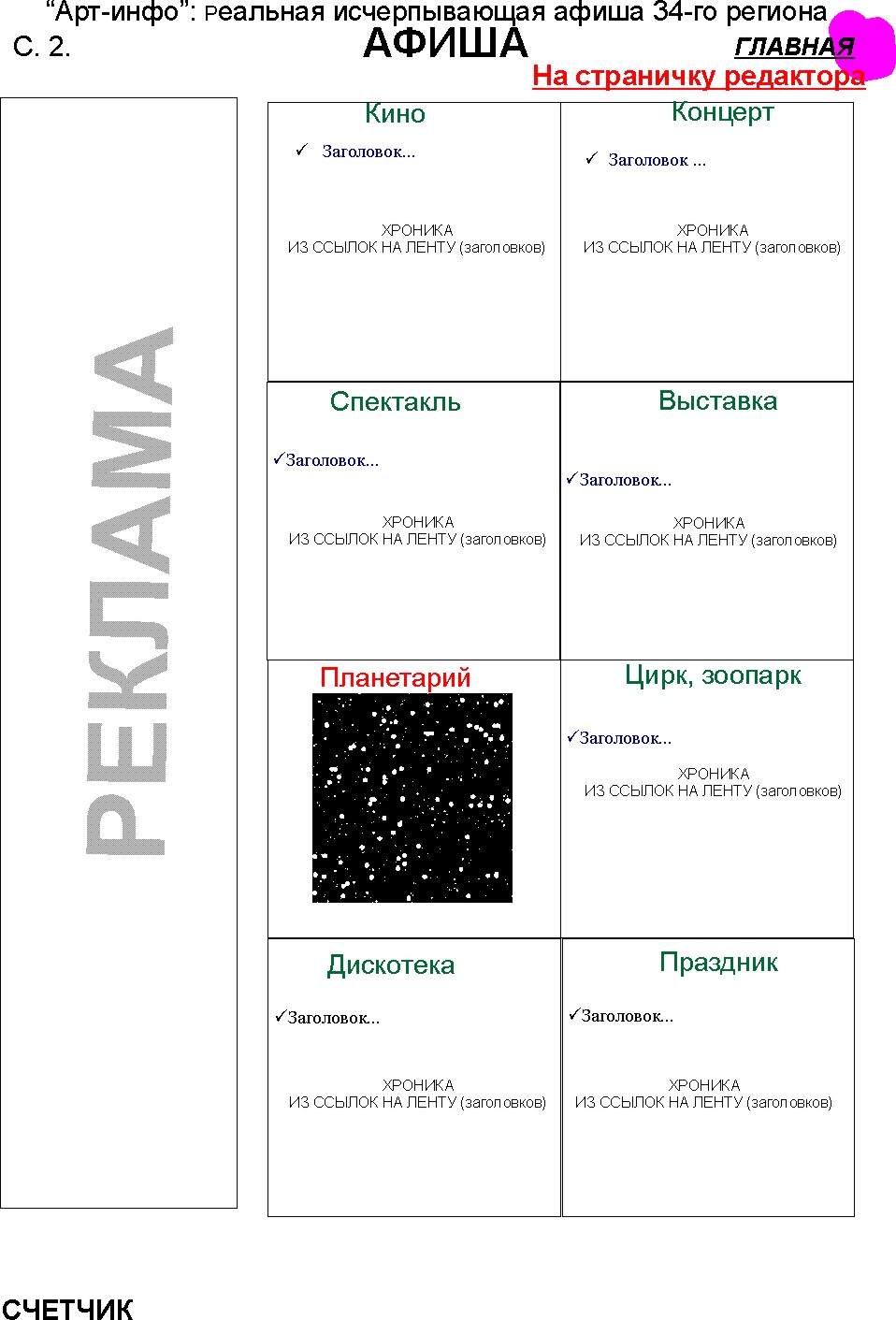 “Арт-инфо”: Реальная исчерпывающая афиша 34-го региона

С. 2.

АФИША

ГЛАВНАЯ

На страничку редактора

РЕКЛАМА

Кино

✓ Заголовок...

ХРОНИКА
ИЗ ССЫЛОК НА ЛЕНТУ (заголовков)

Концерт

✓ Заголовок ...

ХРОНИКА
ИЗ ССЫЛОК НА ЛЕНТУ (заголовков)

Спектакль

✓Заголовок...

ХРОНИКА
ИЗ ССЫЛОК НА ЛЕНТУ (заголовков)

Выставка

✓Заголовок...

ХРОНИКА
ИЗ ССЫЛОК НА ЛЕНТУ (заголовков)

Планетарий

Цирк, зоопарк

✓Заголовок...

ХРОНИКА
ИЗ ССЫЛОК НА ЛЕНТУ (заголовков)

Дискотека

✓Заголовок...

ХРОНИКА
ИЗ ССЫЛОК НА ЛЕНТУ (заголовков)

Праздник

✓Заголовок...

ХРОНИКА
ИЗ ССЫЛОК НА ЛЕНТУ (заголовков)

СЧЕТЧИК